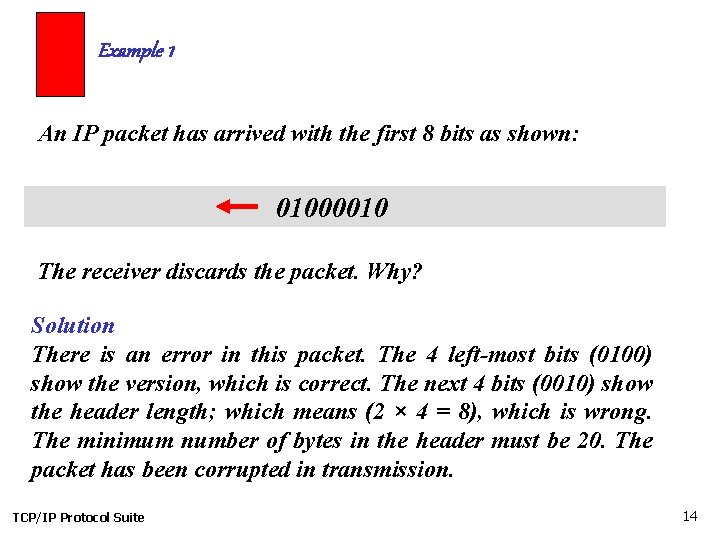 Example 1

An IP packet has arrived with the first 8 bits as shown:

01000010

The receiver discards the packet. Why?

Solution
There is an error in this packet. The 4 left-most bits (0100) show the version, which is correct. The next 4 bits (0010) show the header length; which means ($2 \times 4 = 8$), which is wrong. The minimum number of bytes in the header must be 20. The packet has been corrupted in transmission.

TCP/IP Protocol Suite

14